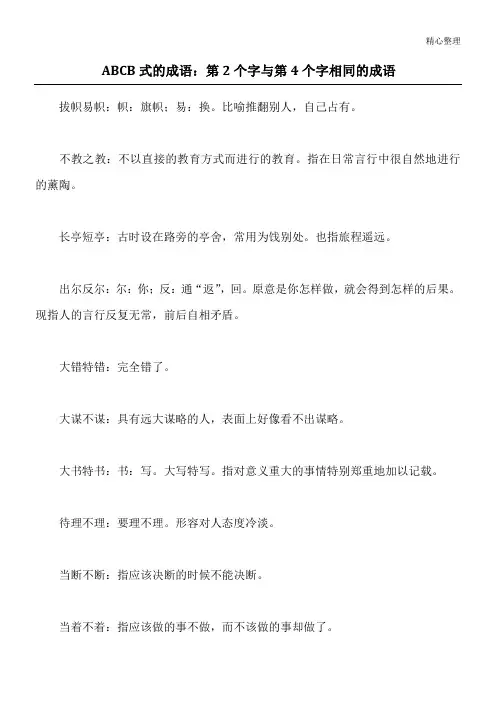 精心整理

ABCB 式的成语：第 2 个字与第 4 个字相同的成语

拔帜易帜：帜：旗帜；易：换。比喻推翻别人，自己占有。

不教之教：不以直接的教育方式而进行的教育。指在日常言行中很自然地进行的薰陶。

长亭短亭：古时设在路旁的亭舍，常用为饯别处。也指旅程遥远。

出尔反尔：尔：你；反：通“返”，回。原意是你怎样做，就会得到怎样的后果。现指人的言行反复无常，前后自相矛盾。

大错特错：完全错了。

大谋不谋：具有远大谋略的人，表面上好像看不出谋略。

大书特书：书：写。大写特写。指对意义重大的事情特别郑重地加以记载。

待理不理：要理不理。形容对人态度冷淡。

当断不断：指应该决断的时候不能决断。

当着不着：指应该做的事不做，而不该做的事却做了。